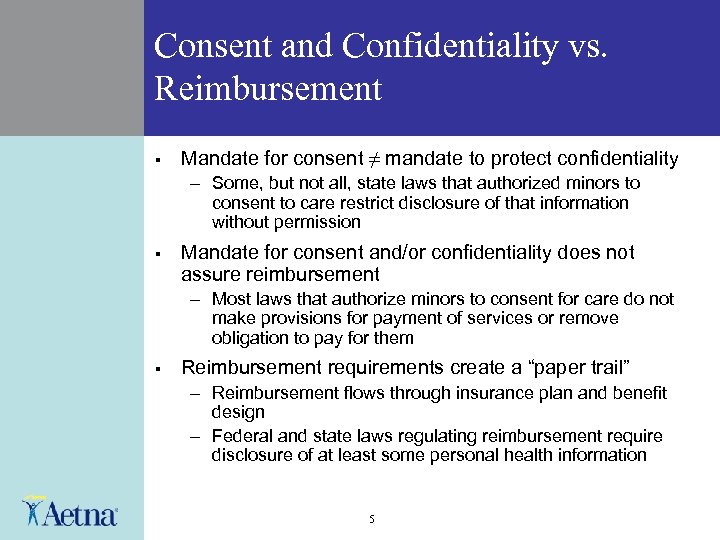 Consent and Confidentiality vs. Reimbursement

▪ Mandate for consent $\neq$ mandate to protect confidentiality
– Some, but not all, state laws that authorized minors to consent to care restrict disclosure of that information without permission

▪ Mandate for consent and/or confidentiality does not assure reimbursement
– Most laws that authorize minors to consent for care do not make provisions for payment of services or remove obligation to pay for them

▪ Reimbursement requirements create a “paper trail”
– Reimbursement flows through insurance plan and benefit design
– Federal and state laws regulating reimbursement require disclosure of at least some personal health information

Aetna

5